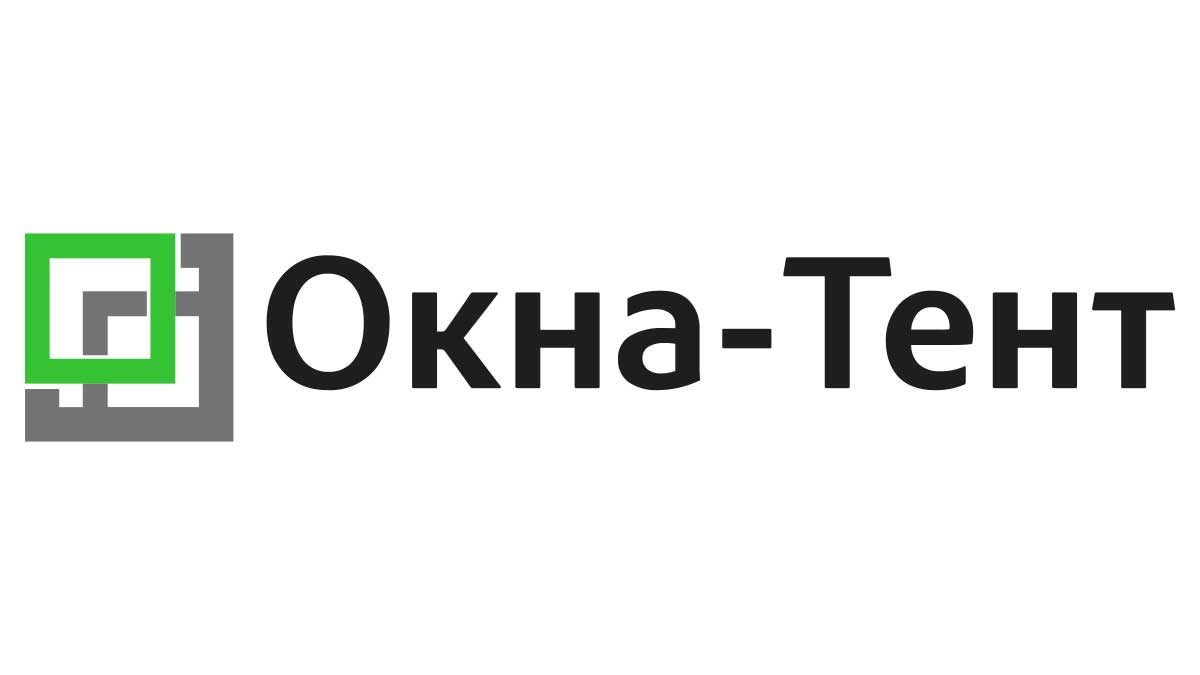 Окна-Тент